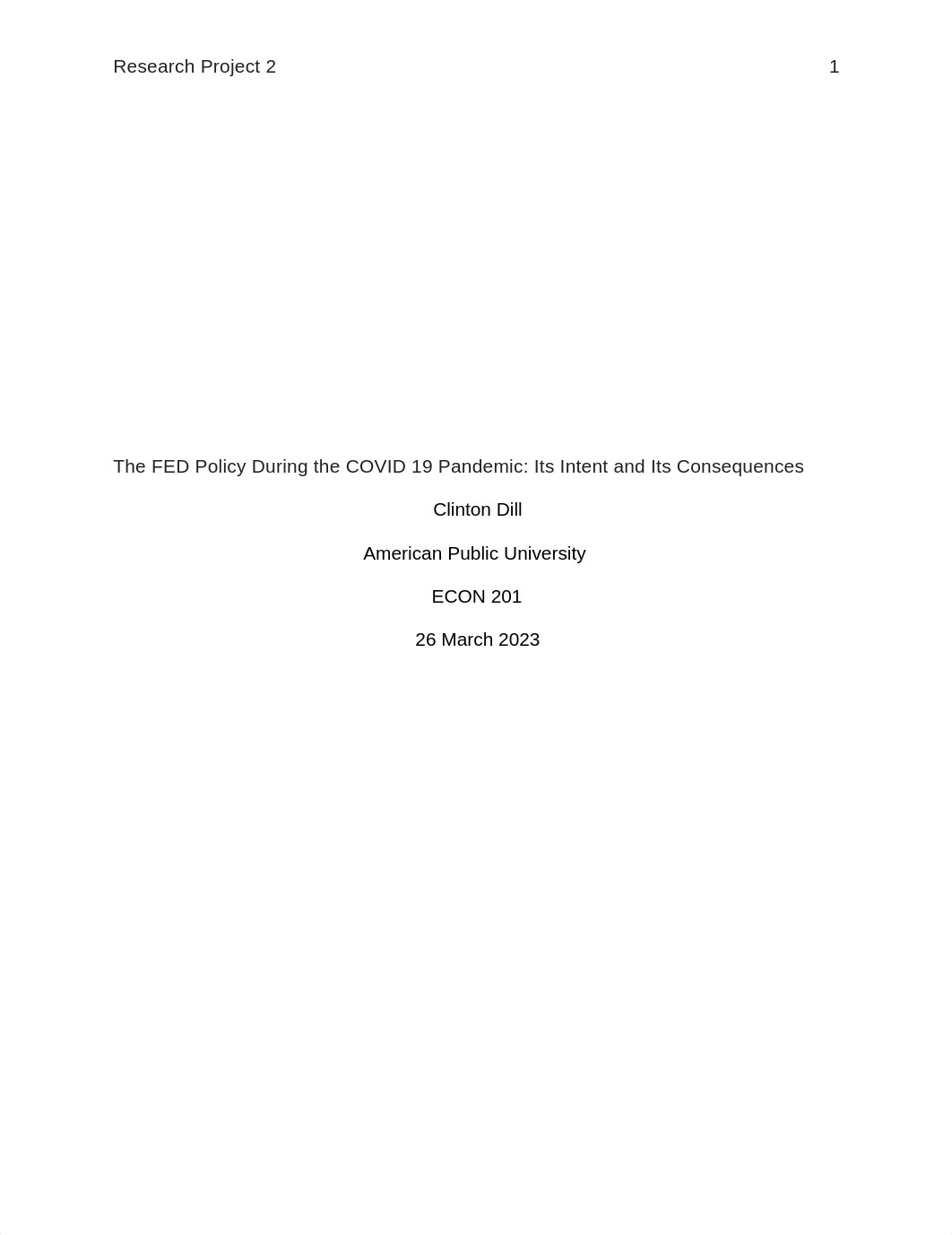 Research Project 2 1

The FED Policy During the COVID 19 Pandemic: Its Intent and Its Consequences

Clinton Dill

American Public University

ECON 201

26 March 2023